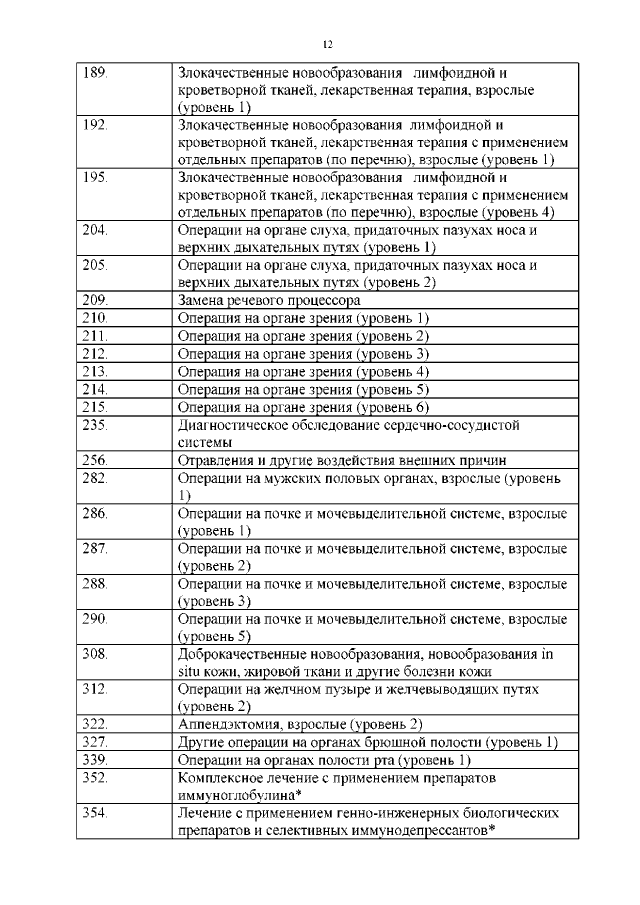 12

| 189. | Злокачественные новообразования лимфоидной и кроветворной тканей, лекарственная терапия, взрослые (уровень 1) |
|---|---|
| 192. | Злокачественные новообразования лимфоидной и кроветворной тканей, лекарственная терапия с применением отдельных препаратов (по перечню), взрослые (уровень 1) |
| 195. | Злокачественные новообразования лимфоидной и кроветворной тканей, лекарственная терапия с применением отдельных препаратов (по перечню), взрослые (уровень 4) |
| 204. | Операции на органе слуха, придаточных пазухах носа и верхних дыхательных путях (уровень 1) |
| 205. | Операции на органе слуха, придаточных пазухах носа и верхних дыхательных путях (уровень 2) |
| 209. | Замена речевого процессора |
| 210. | Операция на органе зрения (уровень 1) |
| 211. | Операция на органе зрения (уровень 2) |
| 212. | Операция на органе зрения (уровень 3) |
| 213. | Операция на органе зрения (уровень 4) |
| 214. | Операция на органе зрения (уровень 5) |
| 215. | Операция на органе зрения (уровень 6) |
| 235. | Диагностическое обследование сердечно-сосудистой системы |
| 256. | Отравления и другие воздействия внешних причин |
| 282. | Операции на мужских половых органах, взрослые (уровень 1) |
| 286. | Операции на почке и мочевыделительной системе, взрослые (уровень 1) |
| 287. | Операции на почке и мочевыделительной системе, взрослые (уровень 2) |
| 288. | Операции на почке и мочевыделительной системе, взрослые (уровень 3) |
| 290. | Операции на почке и мочевыделительной системе, взрослые (уровень 5) |
| 308. | Доброкачественные новообразования, новообразования in situ кожи, жировой ткани и другие болезни кожи |
| 312. | Операции на желчном пузыре и желчевыводящих путях (уровень 2) |
| 322. | Аппендэктомия, взрослые (уровень 2) |
| 327. | Другие операции на органах брюшной полости (уровень 1) |
| 339. | Операции на органах полости рта (уровень 1) |
| 352. | Комплексное лечение с применением препаратов иммуноглобулина* |
| 354. | Лечение с применением генно-инженерных биологических препаратов и селективных иммунодепрессантов* |